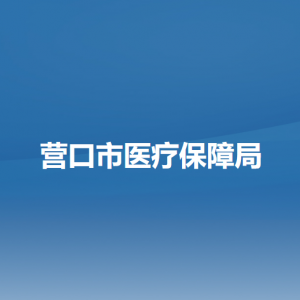 营口市医疗保障局